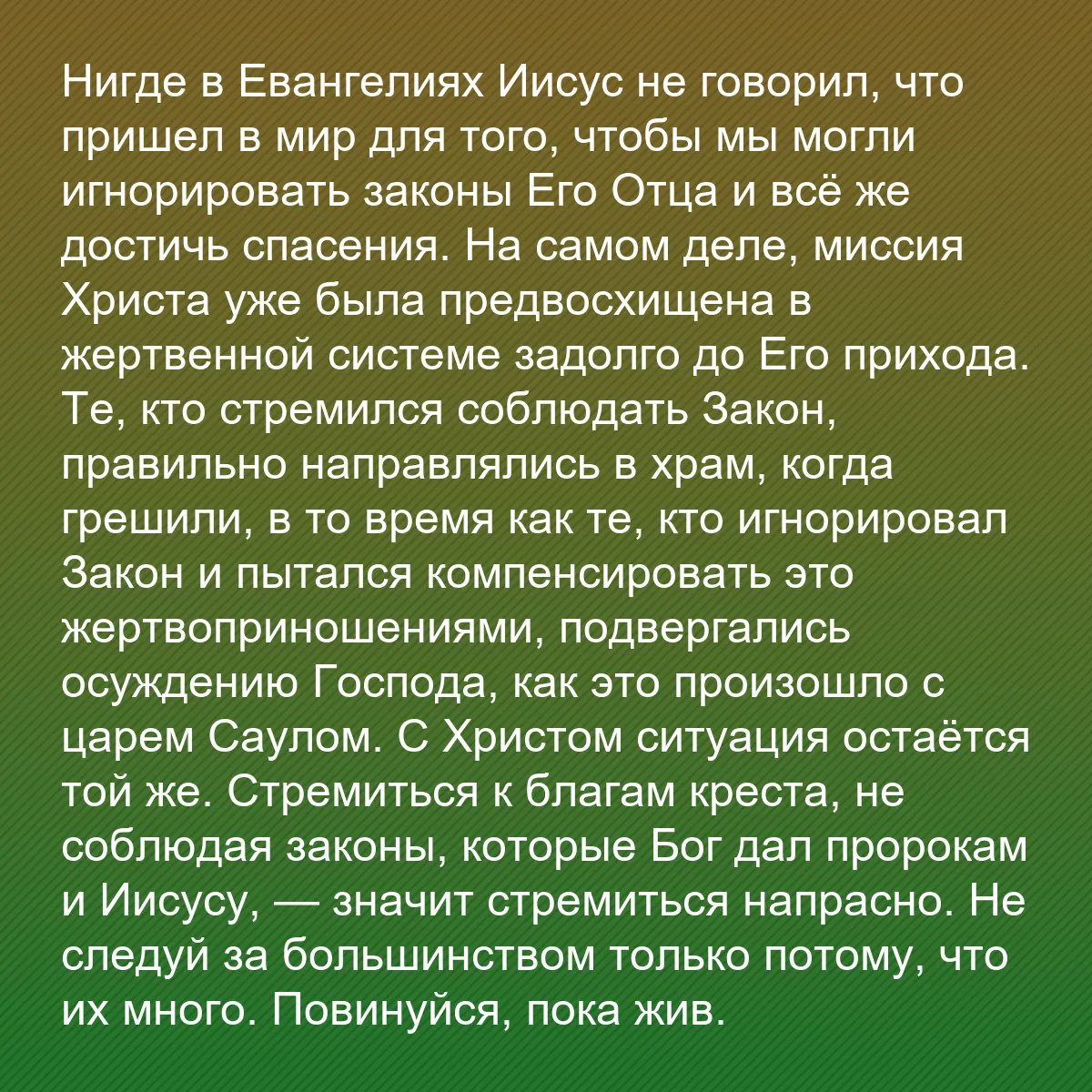 Нигде в Евангелиях Иисус не говорил, что пришел в мир для того, чтобы мы могли игнорировать законы Его Отца и всё же достичь спасения. На самом деле, миссия Христа уже была предвосхищена в жертвенной системе задолго до Его прихода. Те, кто стремился соблюдать Закон, правильно направлялись в храм, когда грешили, в то время как те, кто игнорировал Закон и пытался компенсировать это жертвоприношениями, подвергались осуждению Господа, как это произошло с царем Саулом. С Христом ситуация остаётся той же. Стремиться к благам креста, не соблюдая законы, которые Бог дал пророкам и Иисусу, — значит стремиться напрасно. Не следуй за большинством только потому, что их много. Повинуйся, пока жив.